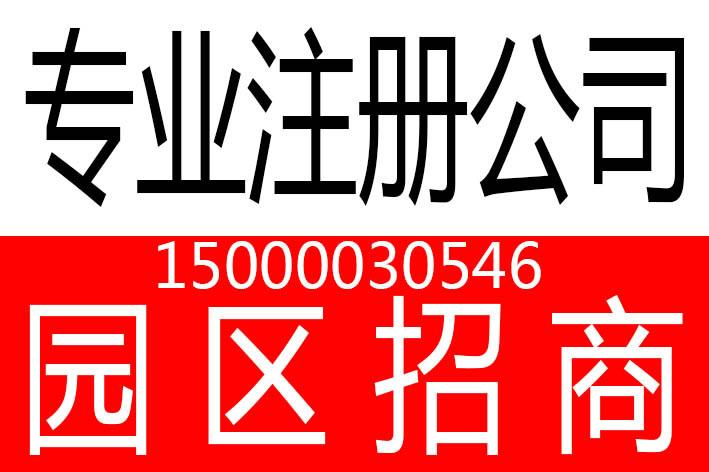 专业注册公司

15000030546

园区招商